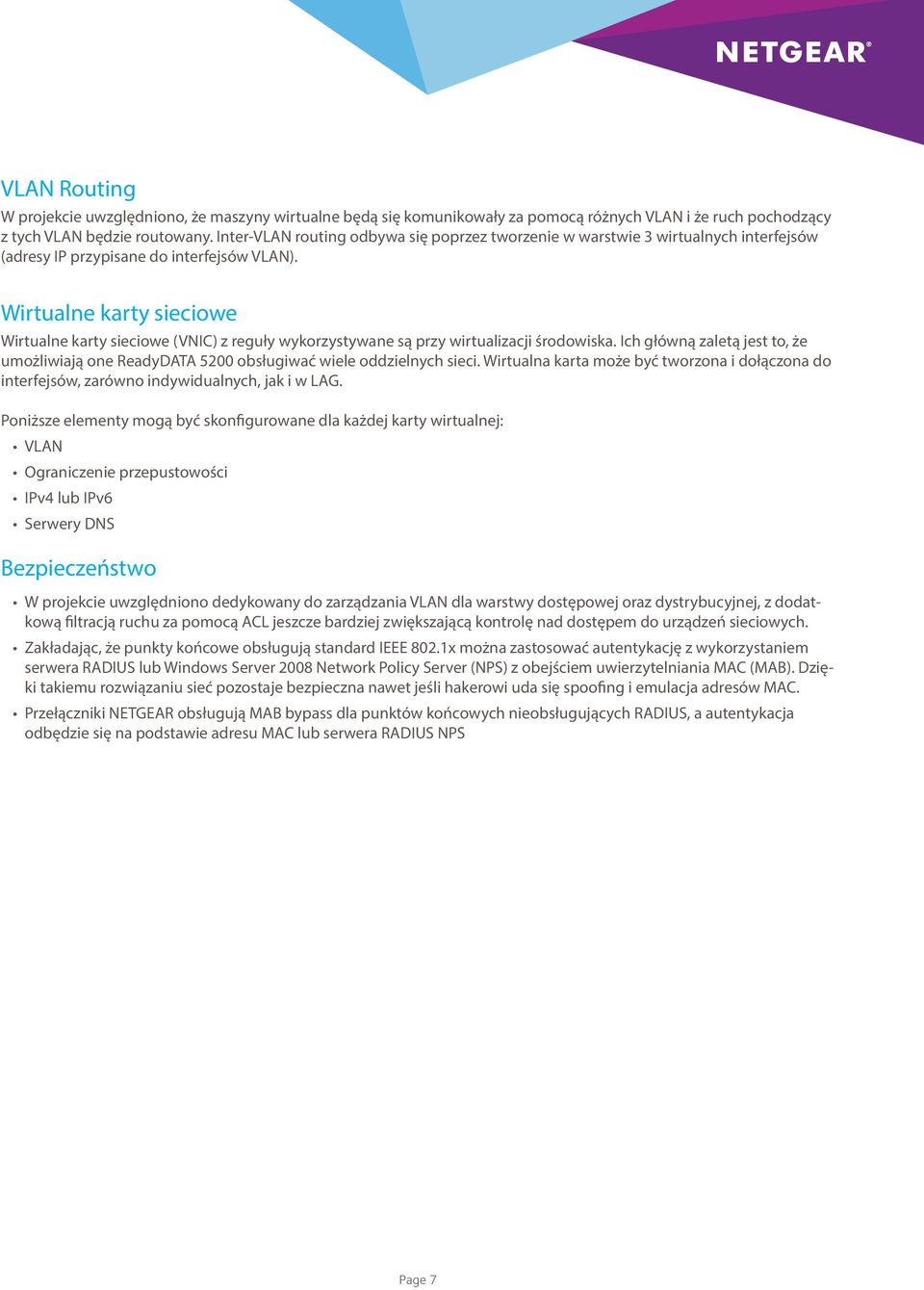 NETGEAR®

VLAN Routing

W projekcie uwzględniono, że maszyny wirtualne będą się komunikowały za pomocą różnych VLAN i że ruch pochodzący z tych VLAN będzie routowany. Inter-VLAN routing odbywa się poprzez tworzenie w warstwie 3 wirtualnych interfejsów (adresy IP przypisane do interfejsów VLAN).

Wirtualne karty sieciowe

Wirtualne karty sieciowe (VNIC) z reguły wykorzystywane są przy wirtualizacji środowiska. Ich główną zaletą jest to, że umożliwiają one ReadyDATA 5200 obsługiwać wiele oddzielnych sieci. Wirtualna karta może być tworzona i dołączona do interfejsów, zarówno indywidualnych, jak i w LAG.

Poniższe elementy mogą być skonfigurowane dla każdej karty wirtualnej:
• VLAN
• Ograniczenie przepustowości
• IPv4 lub IPv6
• Serwery DNS

Bezpieczeństwo

• W projekcie uwzględniono dedykowany do zarządzania VLAN dla warstwy dostępowej oraz dystrybucyjnej, z dodatkową filtracją ruchu za pomocą ACL jeszcze bardziej zwiększającą kontrolę nad dostępem do urządzeń sieciowych.
• Zakładając, że punkty końcowe obsługują standard IEEE 802.1x można zastosować autentykację z wykorzystaniem serwera RADIUS lub Windows Server 2008 Network Policy Server (NPS) z obejściem uwierzytelniania MAC (MAB). Dzięki takiemu rozwiązaniu sieć pozostaje bezpieczna nawet jeśli hakerowi uda się spoofing i emulacja adresów MAC.
• Przełączniki NETGEAR obsługują MAB bypass dla punktów końcowych nieobsługujących RADIUS, a autentykacja odbędzie się na podstawie adresu MAC lub serwera RADIUS NPS

Page 7